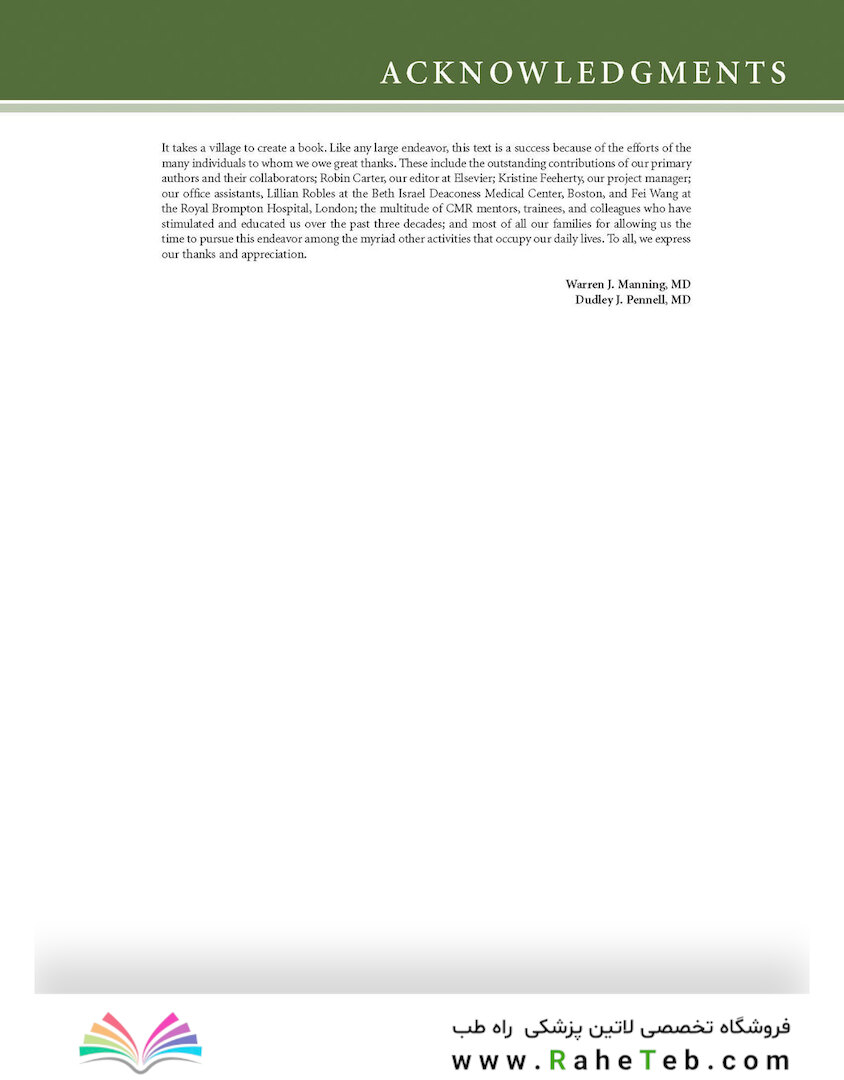 ACKNOWLEDGMENTS

It takes a village to create a book. Like any large endeavor, this text is a success because of the efforts of the many individuals to whom we owe great thanks. These include the outstanding contributions of our primary authors and their collaborators; Robin Carter, our editor at Elsevier; Kristine Feeherty, our project manager; our office assistants, Lillian Robles at the Beth Israel Deaconess Medical Center, Boston, and Fei Wang at the Royal Brompton Hospital, London; the multitude of CMR mentors, trainees, and colleagues who have stimulated and educated us over the past three decades; and most of all our families for allowing us the time to pursue this endeavor among the myriad other activities that occupy our daily lives. To all, we express our thanks and appreciation.

Warren J. Manning, MD
Dudley J. Pennell, MD

فروشگاه تخصصی لاتین پزشکی راه طب
www.RaheTeb.com